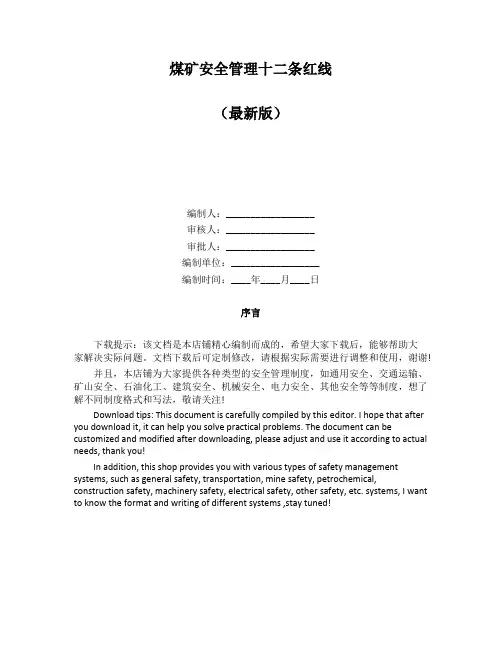 煤矿安全管理十二条红线

（最新版）

编制人：__________________

审核人：__________________

审批人：__________________

编制单位：__________________

编制时间：____年____月____日

序言

下载提示：该文档是本店铺精心编制而成的，希望大家下载后，能够帮助大家解决实际问题。文档下载后可定制修改，请根据实际需要进行调整和使用，谢谢！

并且，本店铺为大家提供各种类型的安全管理制度，如通用安全、交通运输、矿山安全、石油化工、建筑安全、机械安全、电力安全、其他安全等等制度，想了解不同制度格式和写法，敬请关注！

Download tips: This document is carefully compiled by this editor. I hope that after you download it, it can help you solve practical problems. The document can be customized and modified after downloading, please adjust and use it according to actual needs, thank you!

In addition, this shop provides you with various types of safety management systems, such as general safety, transportation, mine safety, petrochemical, construction safety, machinery safety, electrical safety, other safety, etc. systems, I want to know the format and writing of different systems ,stay tuned!